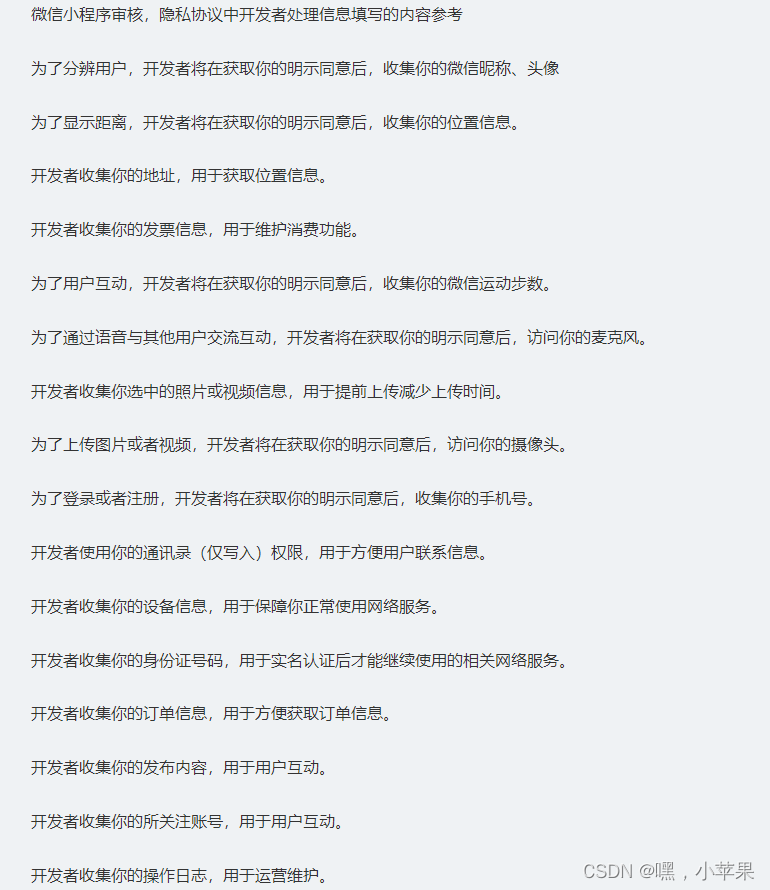 微信小程序审核，隐私协议中开发者处理信息填写的内容参考

为了分辨用户，开发者将在获取你的明示同意后，收集你的微信昵称、头像

为了显示距离，开发者将在获取你的明示同意后，收集你的位置信息。

开发者收集你的地址，用于获取位置信息。

开发者收集你的发票信息，用于维护消费功能。

为了用户互动，开发者将在获取你的明示同意后，收集你的微信运动步数。

为了通过语音与其他用户交流互动，开发者将在获取你的明示同意后，访问你的麦克风。

开发者收集你选中的照片或视频信息，用于提前上传减少上传时间。

为了上传图片或者视频，开发者将在获取你的明示同意后，访问你的摄像头。

为了登录或者注册，开发者将在获取你的明示同意后，收集你的手机号。

开发者使用你的通讯录（仅写入）权限，用于方便用户联系信息。

开发者收集你的设备信息，用于保障你正常使用网络服务。

开发者收集你的身份证号码，用于实名认证后才能继续使用的相关网络服务。

开发者收集你的订单信息，用于方便获取订单信息。

开发者收集你的发布内容，用于用户互动。

开发者收集你的所关注账号，用于用户互动。

开发者收集你的操作日志，用于运营维护。

CSDN @嘿，小苹果